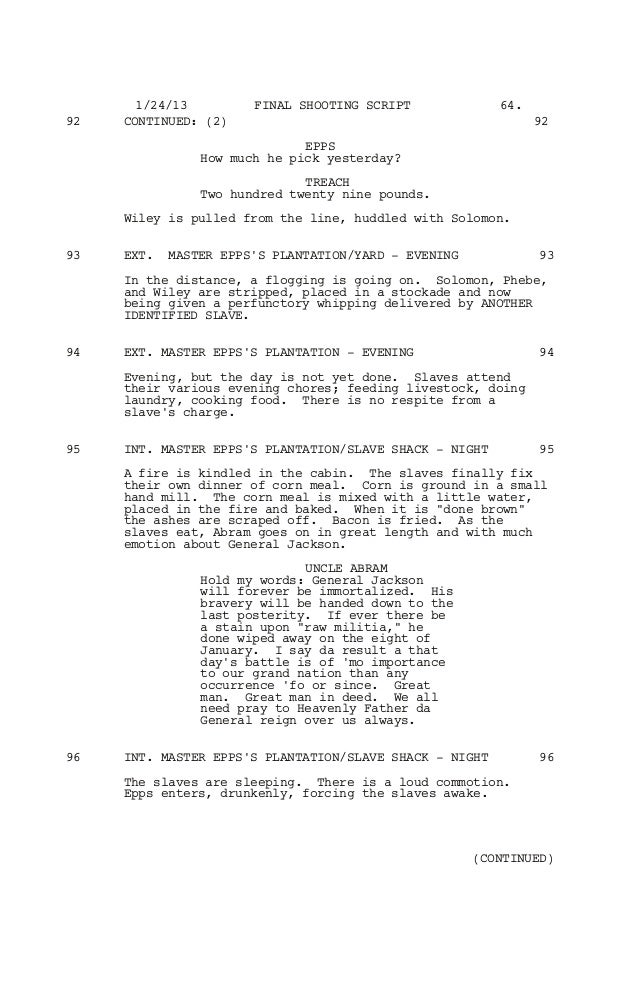 1/24/13 FINAL SHOOTING SCRIPT 64.

92 CONTINUED: (2) 92

EPPS
How much he pick yesterday?

TREACH
Two hundred twenty nine pounds.

Wiley is pulled from the line, huddled with Solomon.

93 EXT. MASTER EPPS'S PLANTATION/YARD - EVENING 93

In the distance, a flogging is going on. Solomon, Phebe, and Wiley are stripped, placed in a stockade and now being given a perfunctory whipping delivered by ANOTHER IDENTIFIED SLAVE.

94 EXT. MASTER EPPS'S PLANTATION - EVENING 94

Evening, but the day is not yet done. Slaves attend their various evening chores; feeding livestock, doing laundry, cooking food. There is no respite from a slave's charge.

95 INT. MASTER EPPS'S PLANTATION/SLAVE SHACK - NIGHT 95

A fire is kindled in the cabin. The slaves finally fix their own dinner of corn meal. Corn is ground in a small hand mill. The corn meal is mixed with a little water, placed in the fire and baked. When it is "done brown" the ashes are scraped off. Bacon is fried. As the slaves eat, Abram goes on in great length and with much emotion about General Jackson.

UNCLE ABRAM
Hold my words: General Jackson will forever be immortalized. His bravery will be handed down to the last posterity. If ever there be a stain upon "raw militia," he done wiped away on the eight of January. I say da result a that day's battle is of 'mo importance to our grand nation than any occurrence 'fo or since. Great man. Great man in deed. We all need pray to Heavenly Father da General reign over us always.

96 INT. MASTER EPPS'S PLANTATION/SLAVE SHACK - NIGHT 96

The slaves are sleeping. There is a loud commotion. Epps enters, drunkenly, forcing the slaves awake.

(CONTINUED)